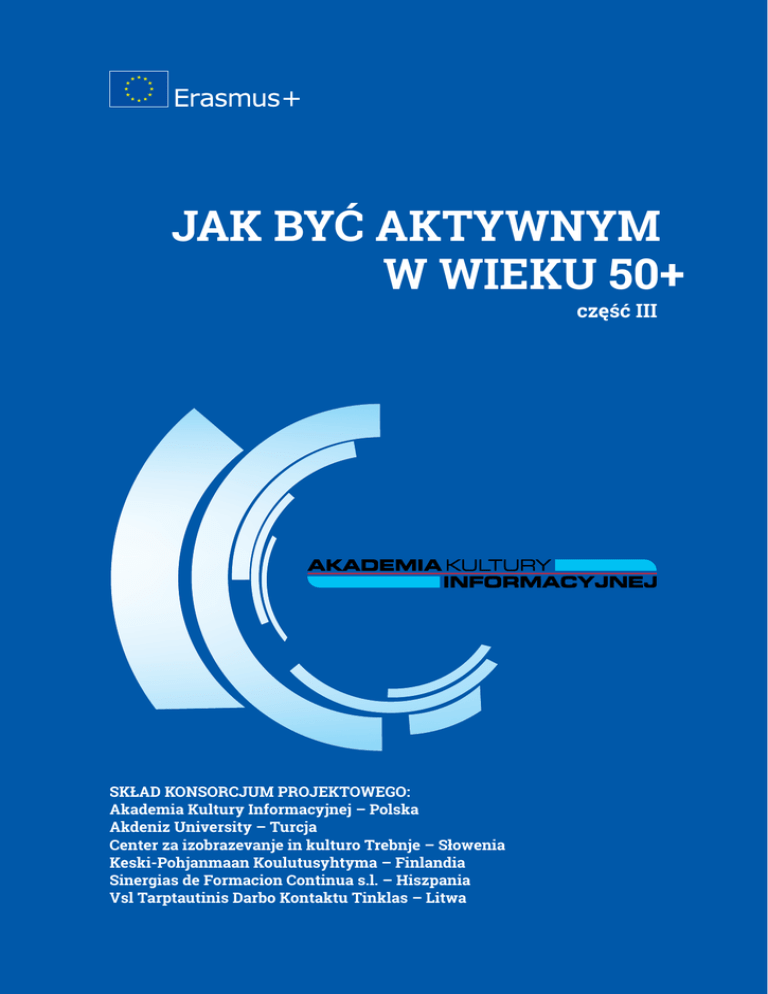 Erasmus+

JAK BYĆ AKTYWNYM
W WIEKU 50+
część III

AKADEMIA KULTURY
INFORMACYJNEJ

SKŁAD KONSORCJUM PROJEKTOWEGO:
Akademia Kultury Informacyjnej – Polska
Akdeniz University – Turcja
Center za izobrazevanje in kulturo Trebnje – Słowenia
Keski-Pohjanmaan Koulutusyhtyma – Finlandia
Sinergias de Formacion Continua s.l. – Hiszpania
Vsl Tarptautinis Darbo Kontaktu Tinklas – Litwa